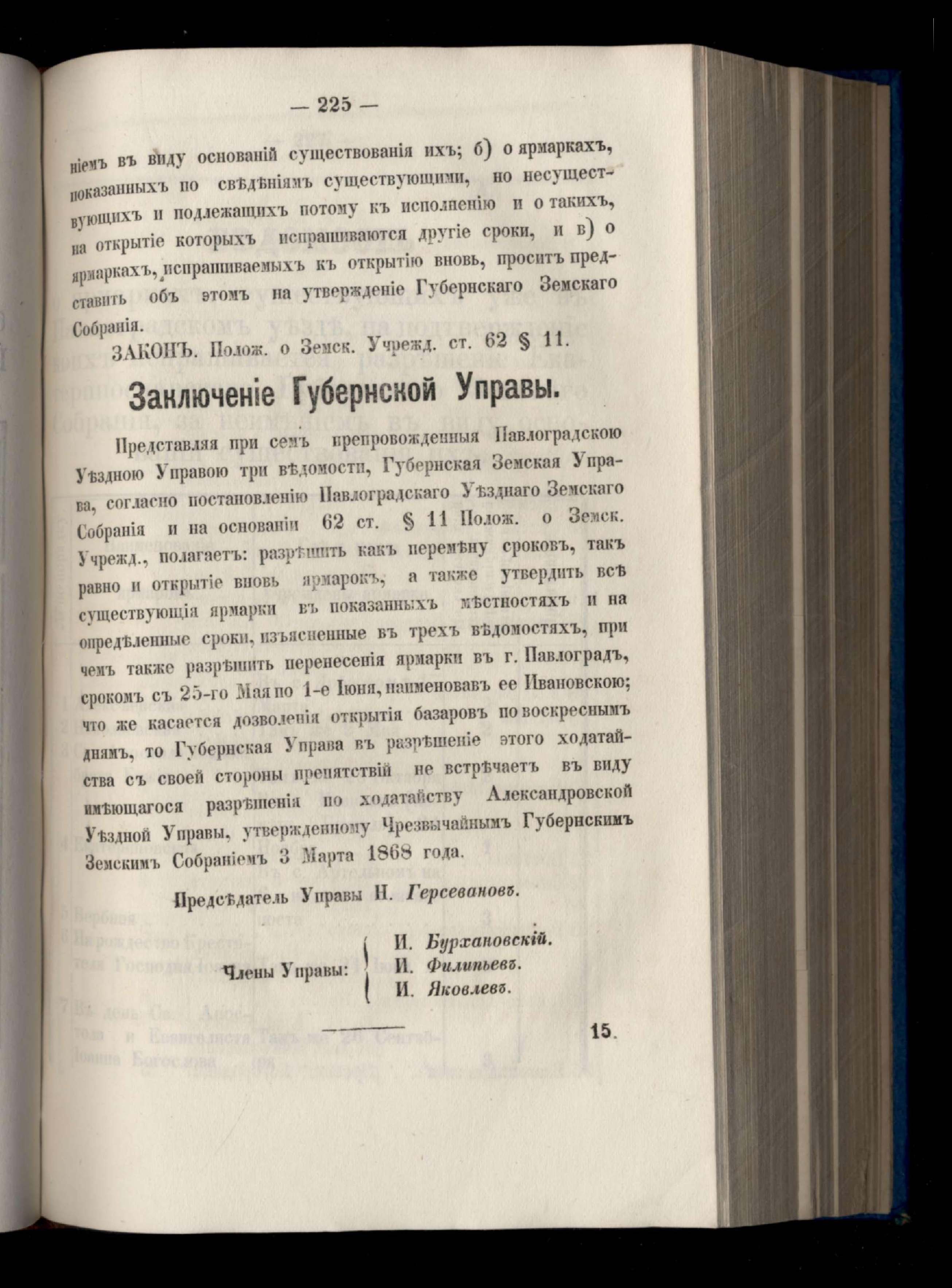 — 225 —

ніемъ въ виду основаній существованія ихъ; б) о ярмаркахъ, показанныхъ по свѣдѣніямъ существующими, но несуществующихъ и подлежащихъ потому къ исполненію и о такихъ, на открытіе которыхъ испрашиваются другіе сроки, и в) о ярмаркахъ, испрашиваемыхъ къ открытію вновь, проситъ представить объ этомъ на утвержденіе Губернскаго Земскаго Собранія.

ЗАКОНЪ. Полож. о Земск. Учрежд. ст. 62 § 11.

Заключеніе Губернской Управы.

Представляя при семъ препровожденныя Павлоградскою Уѣздною Управою три вѣдомости, Губернская Земская Управа, согласно постановленію Павлоградскаго Уѣзднаго Земскаго Собранія и на основаніи 62 ст. § 11 Полож. о Земск. Учрежд., полагаетъ: разрѣшить какъ перемѣну сроковъ, такъ равно и открытіе вновь ярмарокъ, а также утвердить всѣ существующія ярмарки въ показанныхъ мѣстностяхъ и на опредѣленные сроки, изъясненные въ трехъ вѣдомостяхъ, при чемъ также разрѣшить перенесенія ярмарки въ г. Павлоградъ, срокомъ съ 25-го Мая по 1-е Іюня, наименовавъ ее Ивановскою; что же касается дозволенія открытія базаровъ по воскреснымъ днямъ, то Губернская Управа въ разрѣшеніе этого ходатайства съ своей стороны препятствій не встрѣчаетъ въ виду имѣющагося разрѣшенія по ходатайству Александровской Уѣздной Управы, утвержденному Чрезвычайнымъ Губернскимъ Земскимъ Собраніемъ 3 Марта 1868 года.

Предсѣдатель Управы Н. Герсевановъ.

Члены Управы:
И. Бурхановскій.
И. Филипьевъ.
И. Яковлевъ.

15.